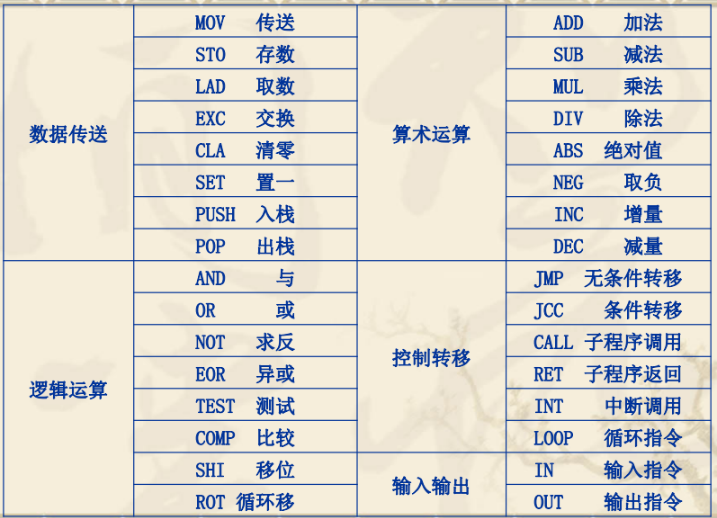 | 数据传送 | MOV 传送 | 算术运算 | ADD 加法 |
|---|---|---|---|
| | STO 存数 | | SUB 减法 |
| | LAD 取数 | | MUL 乘法 |
| | EXC 交换 | | DIV 除法 |
| | CLA 清零 | | ABS 绝对值 |
| | SET 置一 | | NEG 取负 |
| | PUSH 入栈 | | INC 增量 |
| | POP 出栈 | | DEC 减量 |
| 逻辑运算 | AND 与 | 控制转移 | JMP 无条件转移 |
| | OR 或 | | JCC 条件转移 |
| | NOT 求反 | | CALL 子程序调用 |
| | EOR 异或 | | RET 子程序返回 |
| | TEST 测试 | | INT 中断调用 |
| | COMP 比较 | | LOOP 循环指令 |
| | SHI 移位 | 输入输出 | IN 输入指令 |
| | ROT 循环移 | | OUT 输出指令 |